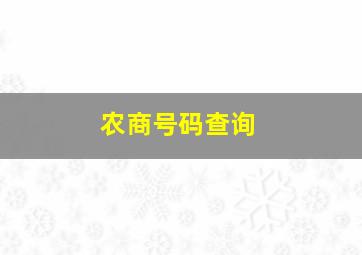 农商号码查询